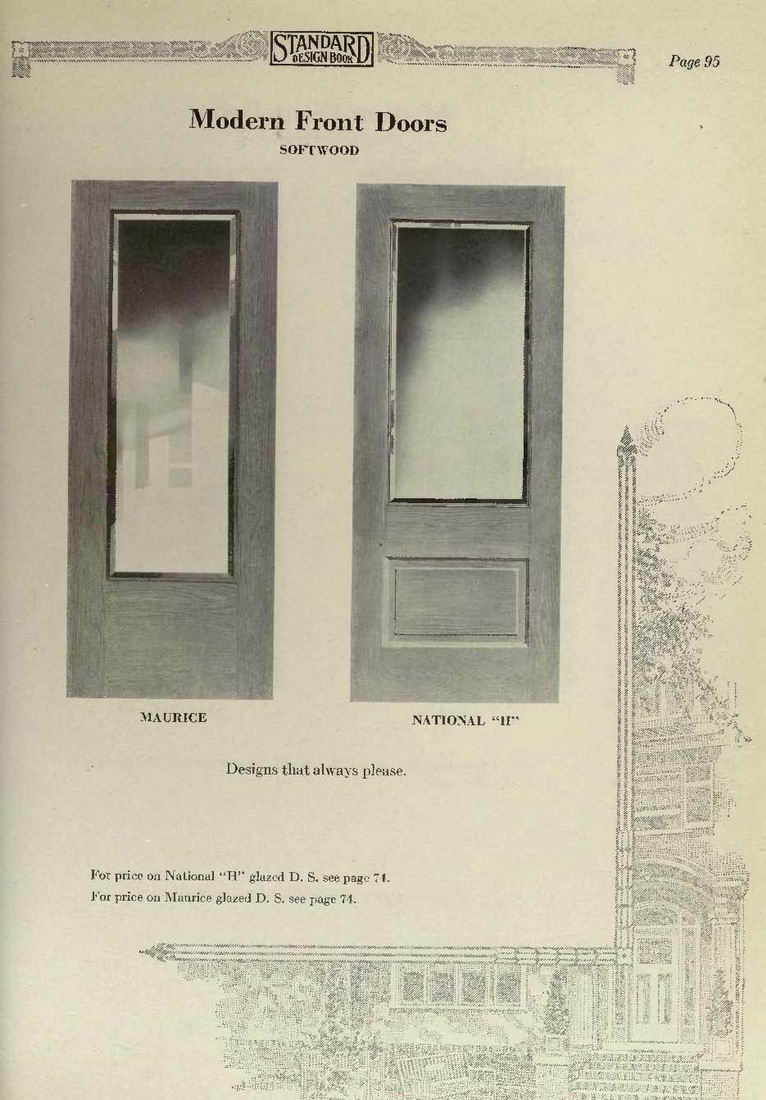 STANDARD DESIGN BOOK

Page 95

Modern Front Doors

SOFTWOOD

MAURICE

NATIONAL "H"

Designs that always please.

For price on National "H" glazed D. S. see page 74.
For price on Maurice glazed D. S. see page 74.